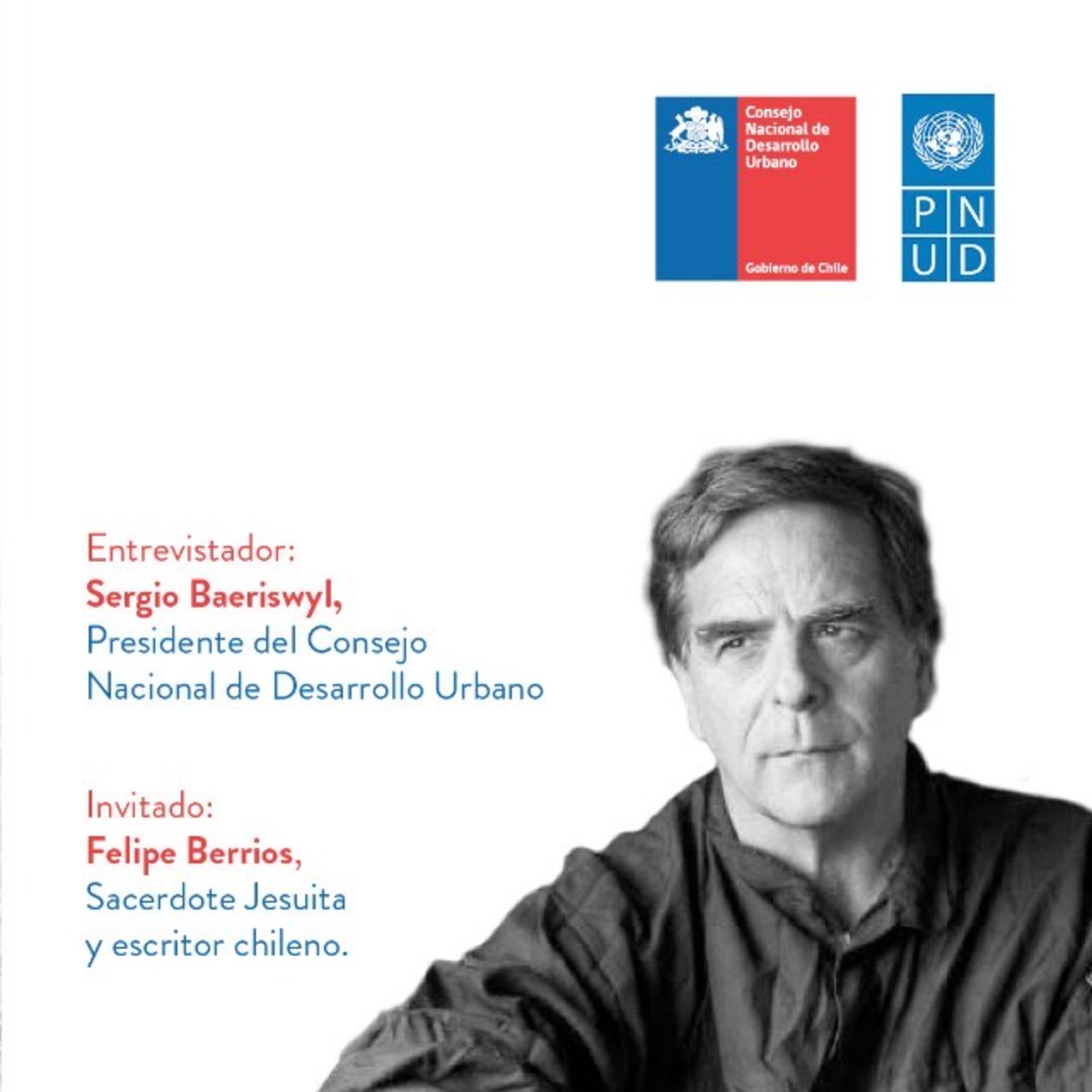 Consejo
Nacional de
Desarrollo
Urbano

Gobierno de Chile

P N
U D

Entrevistador:
Sergio Baeriswyl,
Presidente del Consejo
Nacional de Desarrollo Urbano

Invitado:
Felipe Berrios,
Sacerdote Jesuita
y escritor chileno.